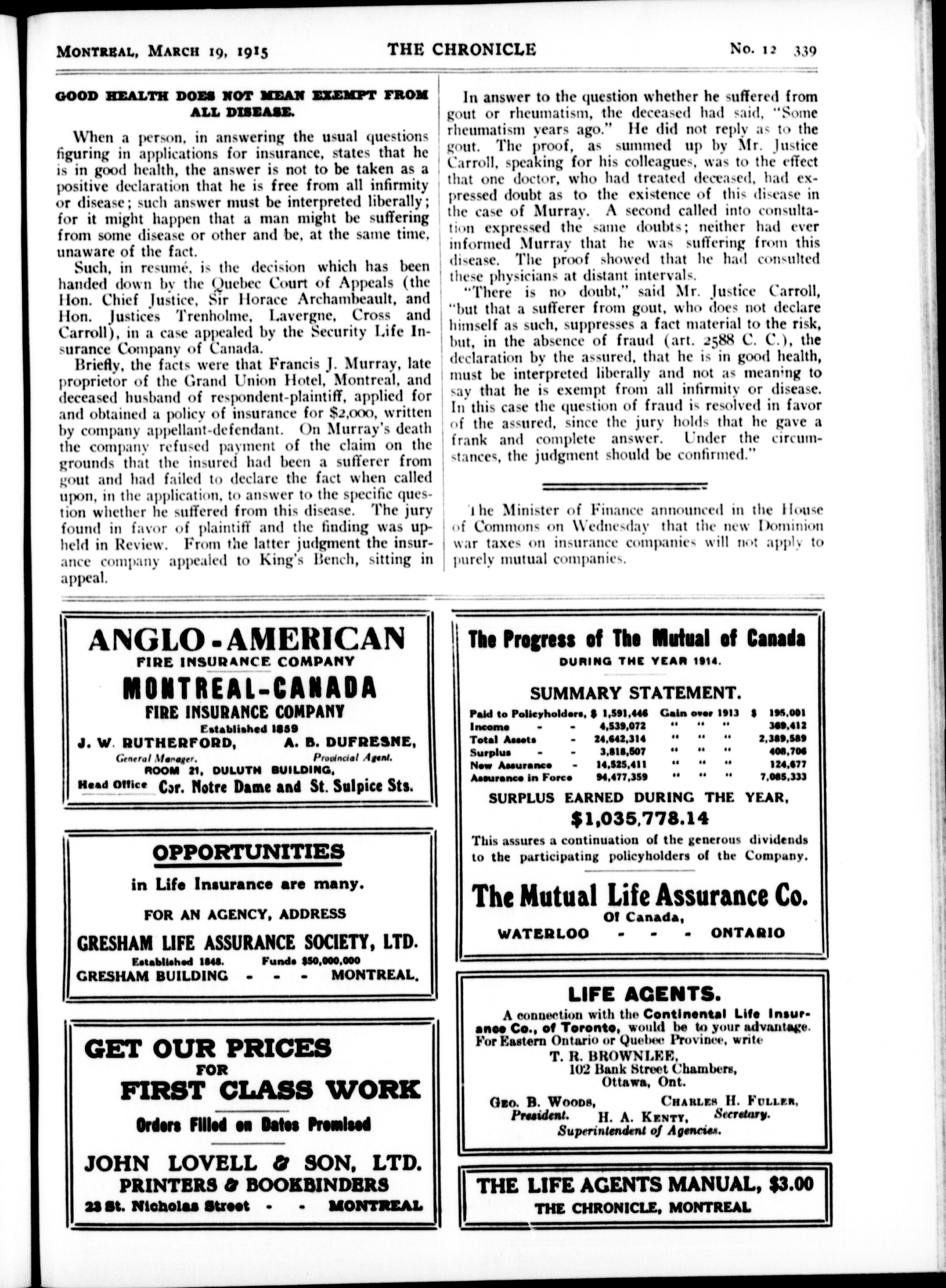 MONTREAL, MARCH 19, 1915 THE CHRONICLE No. 12 339

GOOD HEALTH DOES NOT MEAN EXEMPT FROM ALL DISEASE.

When a person, in answering the usual questions figuring in applications for insurance, states that he is in good health, the answer is not to be taken as a positive declaration that he is free from all infirmity or disease; such answer must be interpreted liberally; for it might happen that a man might be suffering from some disease or other and be, at the same time, unaware of the fact.

Such, in resumé, is the decision which has been handed down by the Quebec Court of Appeals (the Hon. Chief Justice, Sir Horace Archambeault, and Hon. Justices Trenholme, Lavergne, Cross and Carroll), in a case appealed by the Security Life Insurance Company of Canada.

Briefly, the facts were that Francis J. Murray, late proprietor of the Grand Union Hotel, Montreal, and deceased husband of respondent-plaintiff, applied for and obtained a policy of insurance for $2,000, written by company appellant-defendant. On Murray's death the company refused payment of the claim on the grounds that the insured had been a sufferer from gout and had failed to declare the fact when called upon, in the application, to answer to the specific question whether he suffered from this disease. The jury found in favor of plaintiff and the finding was upheld in Review. From the latter judgment the insurance company appealed to King's Bench, sitting in appeal.

In answer to the question whether he suffered from gout or rheumatism, the deceased had said, "Some rheumatism years ago." He did not reply as to the gout. The proof, as summed up by Mr. Justice Carroll, speaking for his colleagues, was to the effect that one doctor, who had treated deceased, had expressed doubt as to the existence of this disease in the case of Murray. A second called into consultation expressed the same doubts; neither had ever informed Murray that he was suffering from this disease. The proof showed that he had consulted these physicians at distant intervals.

"There is no doubt," said Mr. Justice Carroll, "but that a sufferer from gout, who does not declare himself as such, suppresses a fact material to the risk, but, in the absence of fraud (art. 2588 C. C.), the declaration by the assured, that he is in good health, must be interpreted liberally and not as meaning to say that he is exempt from all infirmity or disease. In this case the question of fraud is resolved in favor of the assured, since the jury holds that he gave a frank and complete answer. Under the circumstances, the judgment should be confirmed."

The Minister of Finance announced in the House of Commons on Wednesday that the new Dominion war taxes on insurance companies will not apply to purely mutual companies.

ANGLO-AMERICAN
FIRE INSURANCE COMPANY
MONTREAL-CANADA
FIRE INSURANCE COMPANY
Established 1859
J. W. RUTHERFORD, General Manager. A. B. DUFRESNE, Provincial Agent.
ROOM 21, DULUTH BUILDING,
Head Office Cor. Notre Dame and St. Sulpice Sts.

OPPORTUNITIES
in Life Insurance are many.
FOR AN AGENCY, ADDRESS
GRESHAM LIFE ASSURANCE SOCIETY, LTD.
Established 1848. Funds $50,000,000
GRESHAM BUILDING - - - MONTREAL.

GET OUR PRICES
FOR
FIRST CLASS WORK
Orders Filled on Dates Promised
JOHN LOVELL & SON, LTD.
PRINTERS & BOOKBINDERS
23 St. Nicholas Street - - MONTREAL

The Progress of The Mutual of Canada
DURING THE YEAR 1914.
SUMMARY STATEMENT.

| | | | |
|---|---|---|---|
| Paid to Policyholders, | $ 1,591,446 | Gain over 1913 | $ 195,001 |
| Income - - | 4,539,072 | " " " | 369,412 |
| Total Assets - | 24,642,314 | " " " | 2,389,589 |
| Surplus - - | 3,818,507 | " " " | 408,706 |
| New Assurance - | 14,525,411 | " " " | 124,677 |
| Assurance in Force | 94,477,359 | " " " | 7,085,333 |

SURPLUS EARNED DURING THE YEAR,
$1,035,778.14
This assures a continuation of the generous dividends to the participating policyholders of the Company.
The Mutual Life Assurance Co.
Of Canada,
WATERLOO - - - ONTARIO

LIFE AGENTS.
A connection with the Continental Life Insurance Co., of Toronto, would be to your advantage. For Eastern Ontario or Quebec Province, write
T. R. BROWNLEE,
102 Bank Street Chambers,
Ottawa, Ont.
GEO. B. WOODS, President. CHARLES H. FULLER, Secretary.
H. A. KENTY, Superintendent of Agencies.

THE LIFE AGENTS MANUAL, $3.00
THE CHRONICLE, MONTREAL